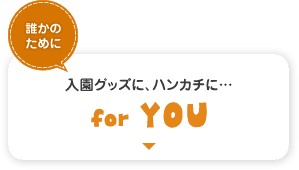 誰かの
ために

入園グッズに、ハンカチに…

for YOU